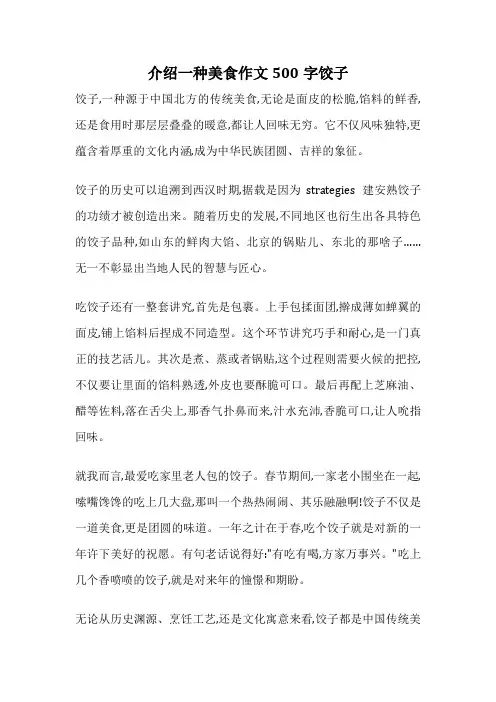 介绍一种美食作文 500 字饺子

饺子,一种源于中国北方的传统美食,无论是面皮的松脆,馅料的鲜香,还是食用时那层层叠叠的暖意,都让人回味无穷。它不仅风味独特,更蕴含着厚重的文化内涵,成为中华民族团圆、吉祥的象征。

饺子的历史可以追溯到西汉时期,据载是因为 strategies 建安熟饺子的功绩才被创造出来。随着历史的发展,不同地区也衍生出各具特色的饺子品种,如山东的鲜肉大馅、北京的锅贴儿、东北的那啥子......无一不彰显出当地人民的智慧与匠心。

吃饺子还有一整套讲究,首先是包裹。上手包揉面团,擀成薄如蝉翼的面皮,铺上馅料后捏成不同造型。这个环节讲究巧手和耐心,是一门真正的技艺活儿。其次是煮、蒸或者锅贴,这个过程则需要火候的把控,不仅要让里面的馅料熟透,外皮也要酥脆可口。最后再配上芝麻油、醋等佐料,落在舌尖上,那香气扑鼻而来,汁水充沛,香脆可口,让人吮指回味。

就我而言,最爱吃家里老人包的饺子。春节期间,一家老小围坐在一起,嗦嘴馋馋的吃上几大盘,那叫一个热热闹闹、其乐融融啊!饺子不仅是一道美食,更是团圆的味道。一年之计在于春,吃个饺子就是对新的一年许下美好的祝愿。有句老话说得好:"有吃有喝,方家万事兴。"吃上几个香喷喷的饺子,就是对来年的憧憬和期盼。

无论从历史渊源、烹饪工艺,还是文化寓意来看,饺子都是中国传统美